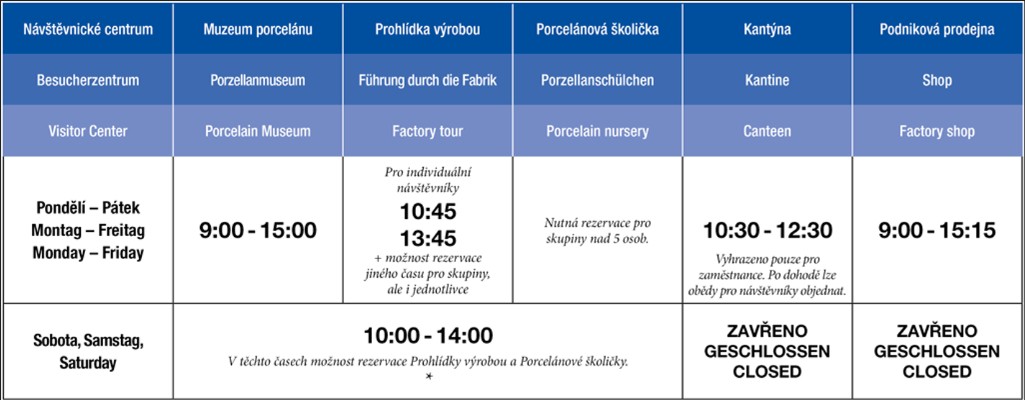 | Návštěvnické centrum | Muzeum porcelánu | Prohlídka výrobou | Porcelánová školička | Kantýna | Podniková prodejna |
|---|---|---|---|---|---|
| Besucherzentrum | Porzellanmuseum | Führung durch die Fabrik | Porzellanschülchen | Kantine | Shop |
| Visitor Center | Porcelain Museum | Factory tour | Porcelain nursery | Canteen | Factory shop |
| Pondělí – Pátek Montag – Freitag Monday – Friday | 9:00 - 15:00 | Pro individuální návštěvníky 10:45 13:45 + možnost rezervace jiného času pro skupiny, ale i jednotlivce | Nutná rezervace pro skupiny nad 5 osob. | 10:30 - 12:30 Vyhrazeno pouze pro zaměstnance. Po dohodě lze obědy pro návštěvníky objednat. | 9:00 - 15:15 |
| Sobota, Samstag, Saturday | 10:00 - 14:00 V těchto časech možnost rezervace Prohlídky výrobou a Porcelánové školičky. * | | | ZAVŘENO GESCHLOSSEN CLOSED | ZAVŘENO GESCHLOSSEN CLOSED |